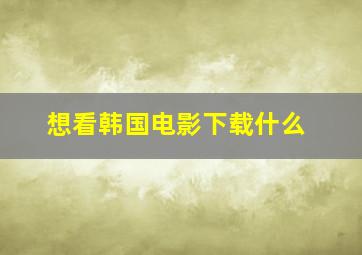 想看韩国电影下载什么